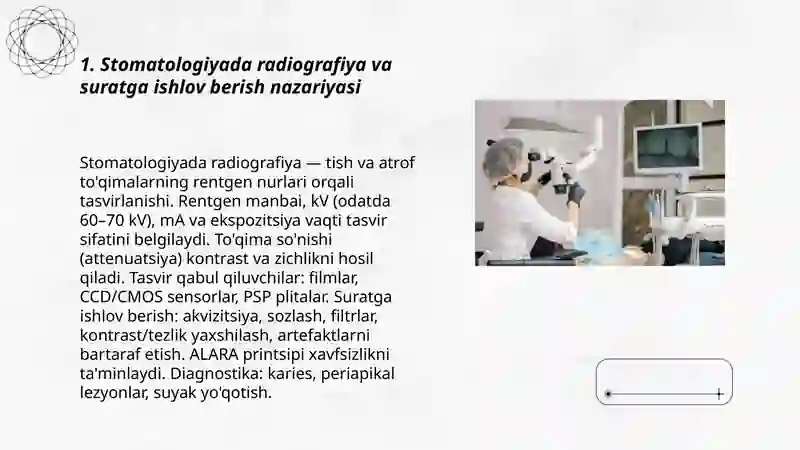 1. Stomatologiyada radiografiya va suratga ishlov berish nazariyasi

Stomatologiyada radiografiya — tish va atrof to'qimalarning rentgen nurlari orqali tasvirlanishi. Rentgen manbai, kV (odatda 60–70 kV), mA va ekspozitsiya vaqti tasvir sifatini belgilaydi. To'qima so'nishi (attenuatsiya) kontrast va zichlikni hosil qiladi. Tasvir qabul qiluvchilar: filmlar, CCD/CMOS sensorlar, PSP plitalar. Suratga ishlov berish: akvizitsiya, sozlash, filtrlar, kontrast/tezlik yaxshilash, artefaktlarni bartaraf etish. ALARA printsipi xavfsizlikni ta'minlaydi. Diagnostika: karies, periapikal lezyonlar, suyak yo'qotish.